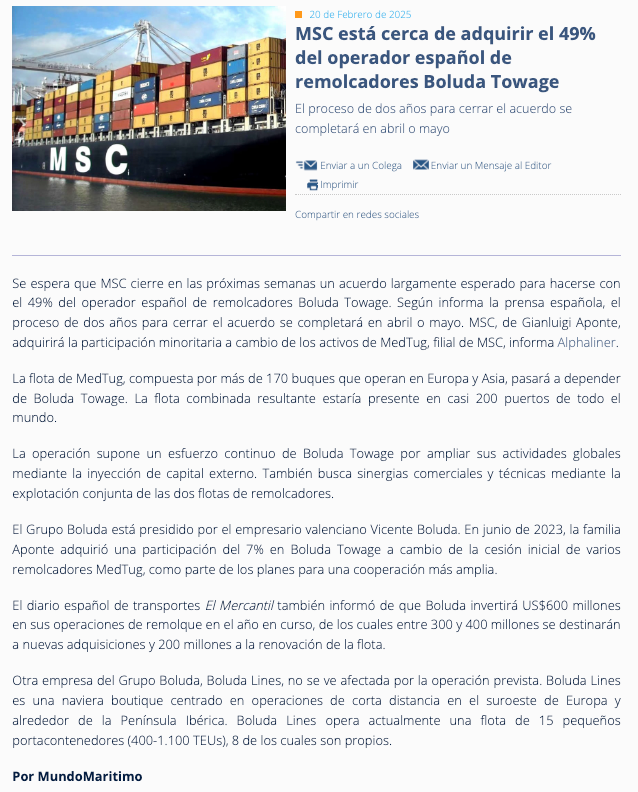 MSC

20 de Febrero de 2025

MSC está cerca de adquirir el 49% del operador español de remolcadores Boluda Towage

El proceso de dos años para cerrar el acuerdo se completará en abril o mayo

Enviar a un Colega   Enviar un Mensaje al Editor

Imprimir

Compartir en redes sociales

Se espera que MSC cierre en las próximas semanas un acuerdo largamente esperado para hacerse con el 49% del operador español de remolcadores Boluda Towage. Según informa la prensa española, el proceso de dos años para cerrar el acuerdo se completará en abril o mayo. MSC, de Gianluigi Aponte, adquirirá la participación minoritaria a cambio de los activos de MedTug, filial de MSC, informa Alphaliner.

La flota de MedTug, compuesta por más de 170 buques que operan en Europa y Asia, pasará a depender de Boluda Towage. La flota combinada resultante estaría presente en casi 200 puertos de todo el mundo.

La operación supone un esfuerzo continuo de Boluda Towage por ampliar sus actividades globales mediante la inyección de capital externo. También busca sinergias comerciales y técnicas mediante la explotación conjunta de las dos flotas de remolcadores.

El Grupo Boluda está presidido por el empresario valenciano Vicente Boluda. En junio de 2023, la familia Aponte adquirió una participación del 7% en Boluda Towage a cambio de la cesión inicial de varios remolcadores MedTug, como parte de los planes para una cooperación más amplia.

El diario español de transportes El Mercantil también informó de que Boluda invertirá US$600 millones en sus operaciones de remolque en el año en curso, de los cuales entre 300 y 400 millones se destinarán a nuevas adquisiciones y 200 millones a la renovación de la flota.

Otra empresa del Grupo Boluda, Boluda Lines, no se ve afectada por la operación prevista. Boluda Lines es una naviera boutique centrado en operaciones de corta distancia en el suroeste de Europa y alrededor de la Península Ibérica. Boluda Lines opera actualmente una flota de 15 pequeños portacontenedores (400-1.100 TEUs), 8 de los cuales son propios.

Por MundoMaritimo